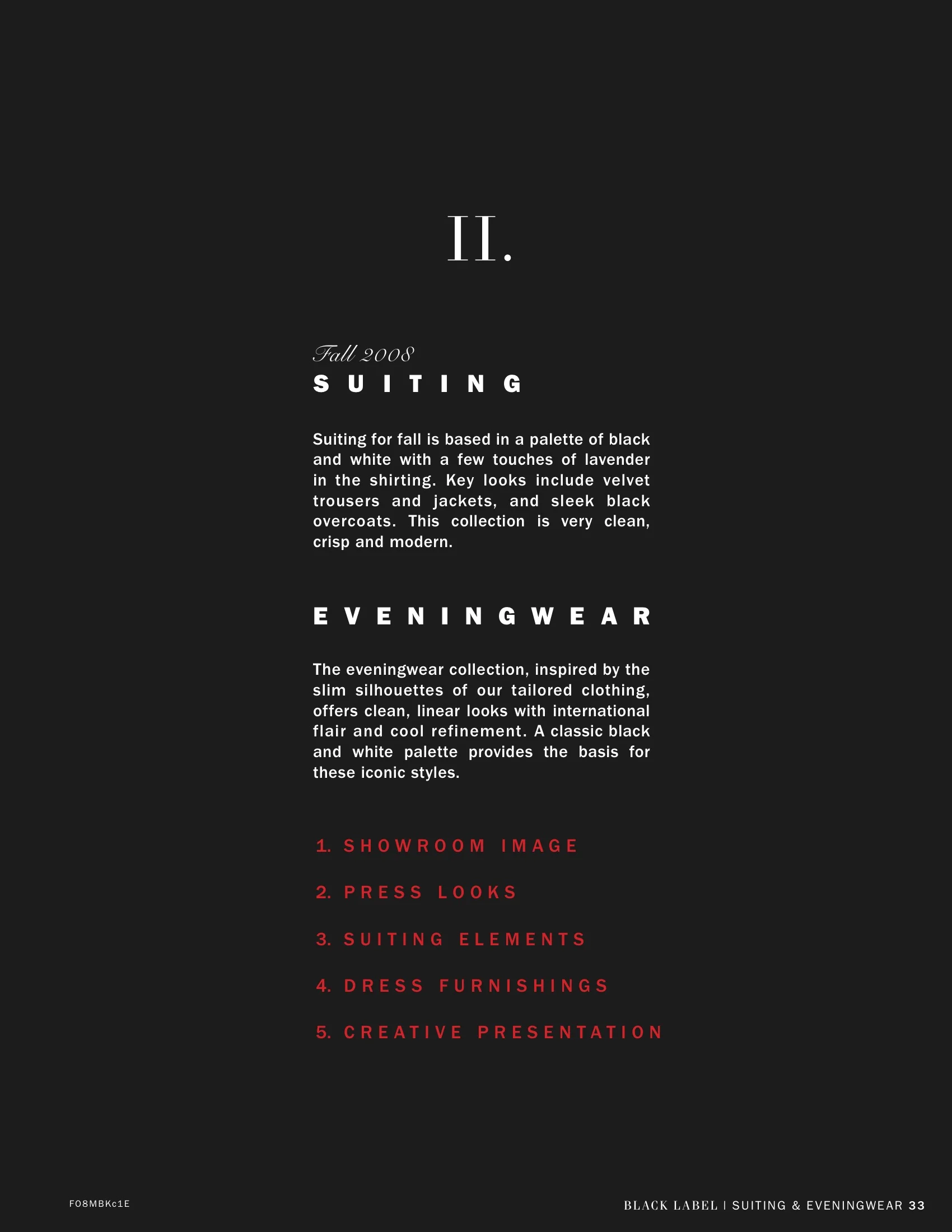 II.

Fall 2008
SUITING

Suiting for fall is based in a palette of black and white with a few touches of lavender in the shirting. Key looks include velvet trousers and jackets, and sleek black overcoats. This collection is very clean, crisp and modern.

EVENINGWEAR

The eveningwear collection, inspired by the slim silhouettes of our tailored clothing, offers clean, linear looks with international flair and cool refinement. A classic black and white palette provides the basis for these iconic styles.

1. SHOWROOM IMAGE

2. PRESS LOOKS

3. SUITING ELEMENTS

4. DRESS FURNISHINGS

5. CREATIVE PRESENTATION

FO8MBKc1E

BLACK LABEL | SUITING & EVENINGWEAR 33